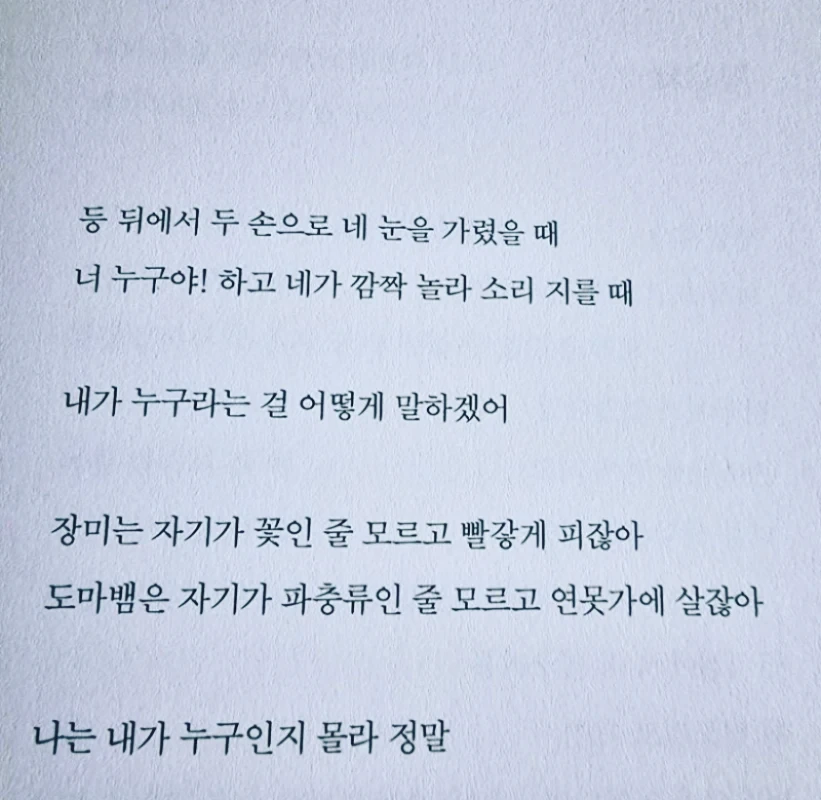 등 뒤에서 두 손으로 네 눈을 가렸을 때
너 누구야! 하고 네가 깜짝 놀라 소리 지를 때

내가 누구라는 걸 어떻게 말하겠어

장미는 자기가 꽃인 줄 모르고 빨갛게 피잖아
도마뱀은 자기가 파충류인 줄 모르고 연못가에 살잖아

나는 내가 누구인지 몰라 정말